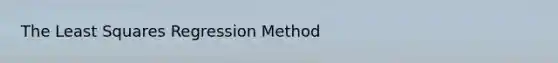 The Least Squares Regression Method